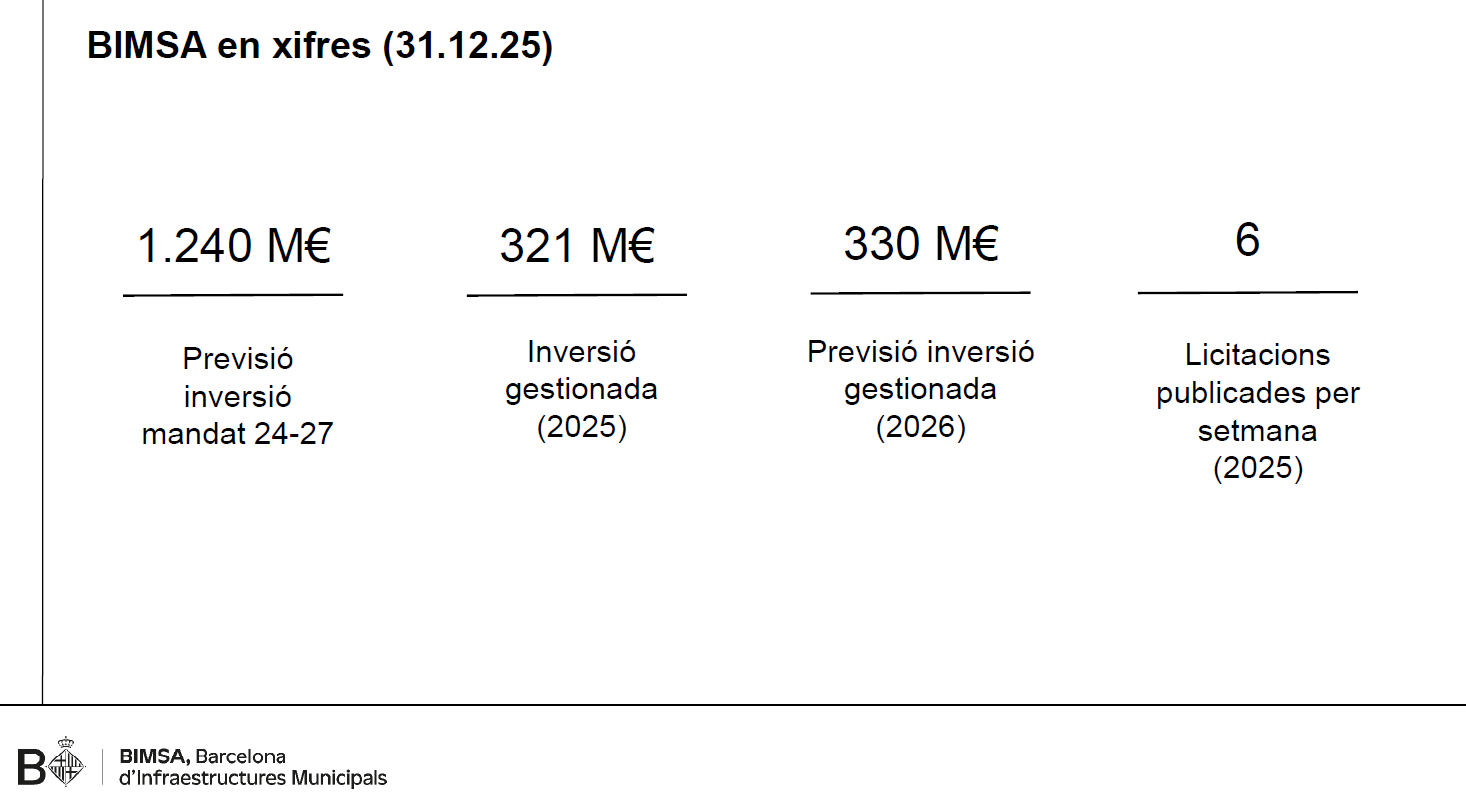 BIMSA en xifres (31.12.25)

1.240 M€

Previsió inversió mandat 24-27

321 M€

Inversió gestionada (2025)

330 M€

Previsió inversió gestionada (2026)

6

Licitacions publicades per setmana (2025)

B

BIMSA, Barcelona
d'Infraestructures Municipals